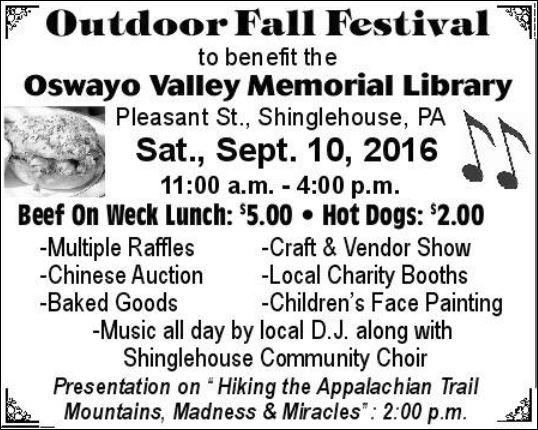 Outdoor Fall Festival

to benefit the

Oswayo Valley Memorial Library

Pleasant St., Shinglehouse, PA

Sat., Sept. 10, 2016

11:00 a.m. - 4:00 p.m.

Beef On Weck Lunch: $5.00 • Hot Dogs: $2.00

-Multiple Raffles
-Chinese Auction
-Baked Goods

-Craft & Vendor Show
-Local Charity Booths
-Children's Face Painting

-Music all day by local D.J. along with Shinglehouse Community Choir

Presentation on " Hiking the Appalachian Trail Mountains, Madness & Miracles" : 2:00 p.m.